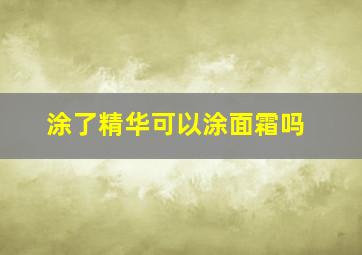 涂了精华可以涂面霜吗